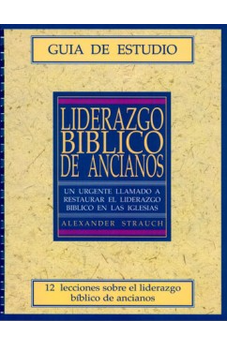 GUIA DE ESTUDIO

LIDERAZGO BIBLICO DE ANCIANOS

UN URGENTE LLAMADO A RESTAURAR EL LIDERAZGO BIBLICO EN LAS IGLESIAS

ALEXANDER STRAUCH

12 lecciones sobre el liderazgo bíblico de ancianos